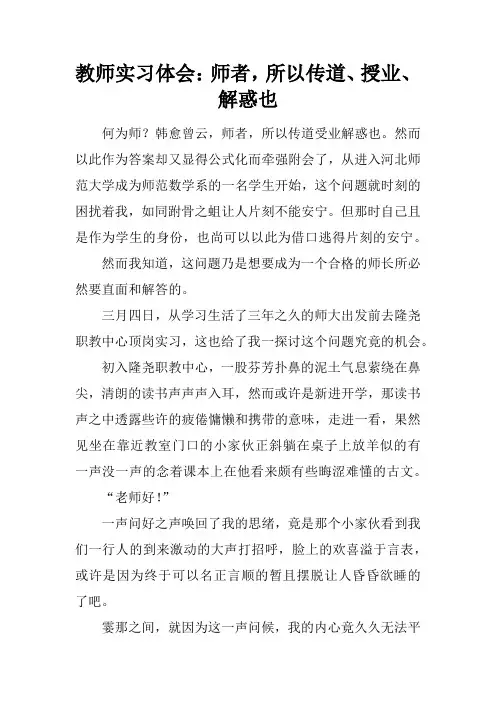 教师实习体会：师者，所以传道、授业、解惑也

何为师？韩愈曾云，师者，所以传道受业解惑也。然而以此作为答案却又显得公式化而牵强附会了，从进入河北师范大学成为师范数学系的一名学生开始，这个问题就时刻的困扰着我，如同跗骨之蛆让人片刻不能安宁。但那时自己且是作为学生的身份，也尚可以以此为借口逃得片刻的安宁。

然而我知道，这问题乃是想要成为一个合格的师长所必然要直面和解答的。

三月四日，从学习生活了三年之久的师大出发前去隆尧职教中心顶岗实习，这也给了我一探讨这个问题究竟的机会。

初入隆尧职教中心，一股芬芳扑鼻的泥土气息萦绕在鼻尖，清朗的读书声声声入耳，然而或许是新进开学，那读书声之中透露些许的疲倦慵懒和携带的意味，走进一看，果然见坐在靠近教室门口的小家伙正斜躺在桌子上放羊似的有一声没一声的念着课本上在他看来颇有些晦涩难懂的古文。

“老师好！”

一声问好之声唤回了我的思绪，竟是那个小家伙看到我们一行人的到来激动的大声打招呼，脸上的欢喜溢于言表，或许是因为终于可以名正言顺的暂且摆脱让人昏昏欲睡的了吧。

霎那之间，就因为这一声问候，我的内心竟久久无法平